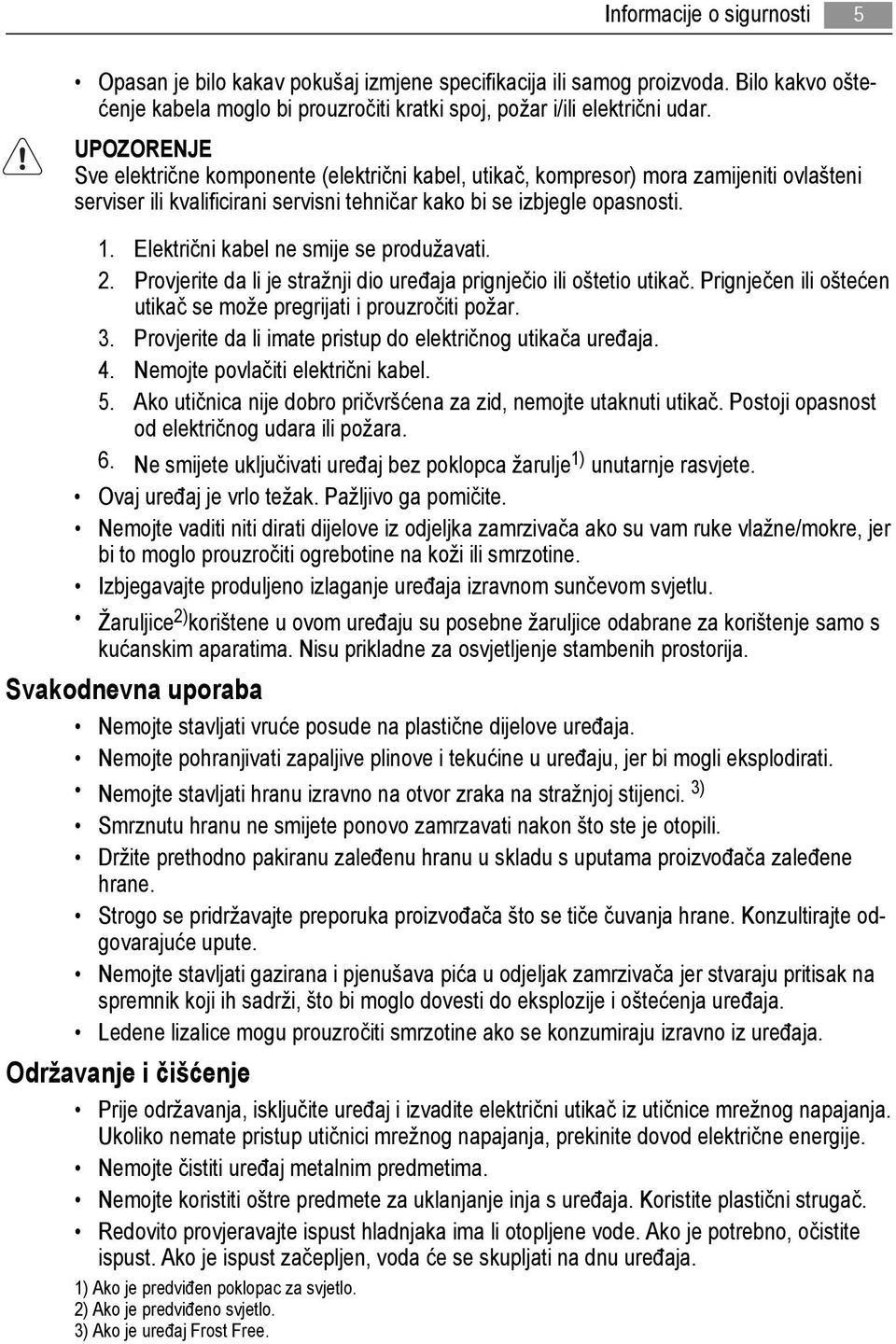 Informacije o sigurnosti 5

• Opasan je bilo kakav pokušaj izmjene specifikacija ili samog proizvoda. Bilo kakvo oštećenje kabela moglo bi prouzročiti kratki spoj, požar i/ili električni udar.

UPOZORENJE
Sve električne komponente (električni kabel, utikač, kompresor) mora zamijeniti ovlašteni serviser ili kvalificirani servisni tehničar kako bi se izbjegle opasnosti.

1. Električni kabel ne smije se produžavati.
2. Provjerite da li je stražnji dio uređaja prignječio ili oštetio utikač. Prignječen ili oštećen utikač se može pregrijati i prouzročiti požar.
3. Provjerite da li imate pristup do električnog utikača uređaja.
4. Nemojte povlačiti električni kabel.
5. Ako utičnica nije dobro pričvršćena za zid, nemojte utaknuti utikač. Postoji opasnost od električnog udara ili požara.
6. Ne smijete uključivati uređaj bez poklopca žarulje$^{1)}$ unutarnje rasvjete.

• Ovaj uređaj je vrlo težak. Pažljivo ga pomičite.
• Nemojte vaditi niti dirati dijelove iz odjeljka zamrzivača ako su vam ruke vlažne/mokre, jer bi to moglo prouzročiti ogrebotine na koži ili smrzotine.
• Izbjegavajte produljeno izlaganje uređaja izravnom sunčevom svjetlu.
• Žaruljice$^{2)}$korištene u ovom uređaju su posebne žaruljice odabrane za korištenje samo s kućanskim aparatima. Nisu prikladne za osvjetljenje stambenih prostorija.

Svakodnevna uporaba

• Nemojte stavljati vruće posude na plastične dijelove uređaja.
• Nemojte pohranjivati zapaljive plinove i tekućine u uređaju, jer bi mogli eksplodirati.
• Nemojte stavljati hranu izravno na otvor zraka na stražnjoj stijenci. $^{3)}$
• Smrznutu hranu ne smijete ponovo zamrzavati nakon što ste je otopili.
• Držite prethodno pakiranu zaleđenu hranu u skladu s uputama proizvođača zaleđene hrane.
• Strogo se pridržavajte preporuka proizvođača što se tiče čuvanja hrane. Konzultirajte odgovarajuće upute.
• Nemojte stavljati gazirana i pjenušava pića u odjeljak zamrzivača jer stvaraju pritisak na spremnik koji ih sadrži, što bi moglo dovesti do eksplozije i oštećenja uređaja.
• Ledene lizalice mogu prouzročiti smrzotine ako se konzumiraju izravno iz uređaja.

Održavanje i čišćenje

• Prije održavanja, isključite uređaj i izvadite električni utikač iz utičnice mrežnog napajanja. Ukoliko nemate pristup utičnici mrežnog napajanja, prekinite dovod električne energije.
• Nemojte čistiti uređaj metalnim predmetima.
• Nemojte koristiti oštre predmete za uklanjanje inja s uređaja. Koristite plastični strugač.
• Redovito provjeravajte ispust hladnjaka ima li otopljene vode. Ako je potrebno, očistite ispust. Ako je ispust začepljen, voda će se skupljati na dnu uređaja.

1) Ako je predviđen poklopac za svjetlo.
2) Ako je predviđeno svjetlo.
3) Ako je uređaj Frost Free.